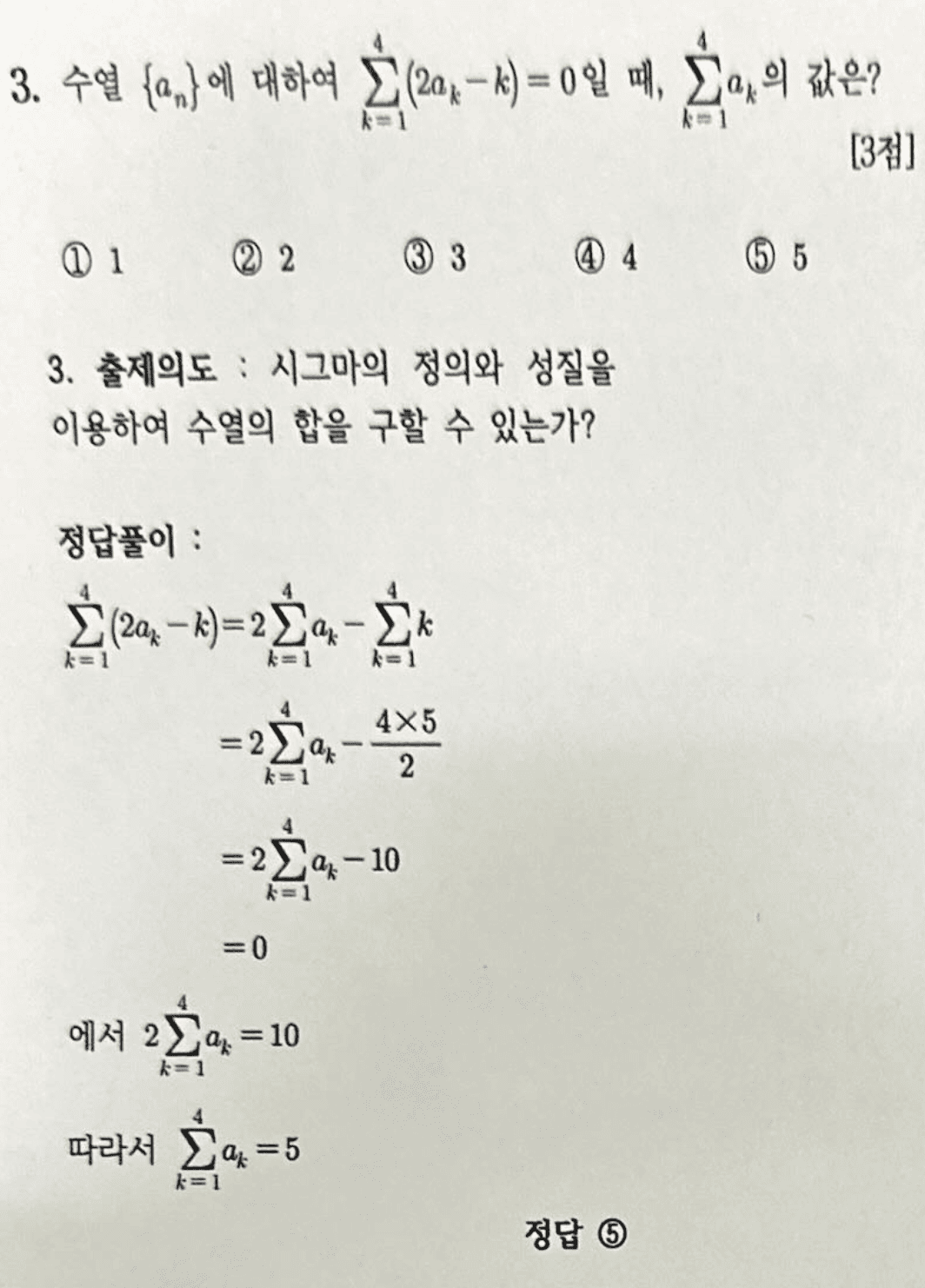 3. 수열 $\{a_n\}$에 대하여 $\sum_{k=1}^{4}(2a_k-k)=0$일 때, $\sum_{k=1}^{4}a_k$의 값은? [3점]

① 1 ② 2 ③ 3 ④ 4 ⑤ 5

3. 출제의도 : 시그마의 정의와 성질을 이용하여 수열의 합을 구할 수 있는가?

정답풀이 :

$\sum_{k=1}^{4}(2a_k-k)=2\sum_{k=1}^{4}a_k-\sum_{k=1}^{4}k$

$=2\sum_{k=1}^{4}a_k-\frac{4\times5}{2}$

$=2\sum_{k=1}^{4}a_k-10$

$=0$

에서 $2\sum_{k=1}^{4}a_k=10$

따라서 $\sum_{k=1}^{4}a_k=5$

정답 ⑤